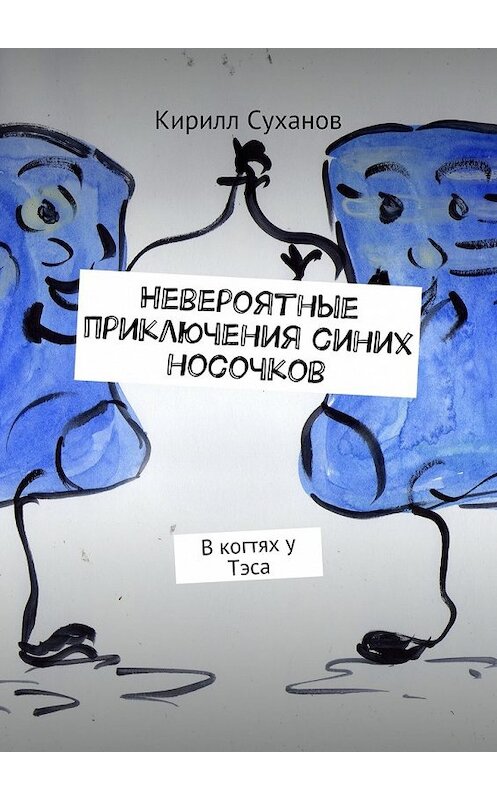 Кирилл Суханов

НЕВЕРОЯТНЫЕ ПРИКЛЮЧЕНИЯ СИНИХ НОСОЧКОВ

В когтях у Тэса